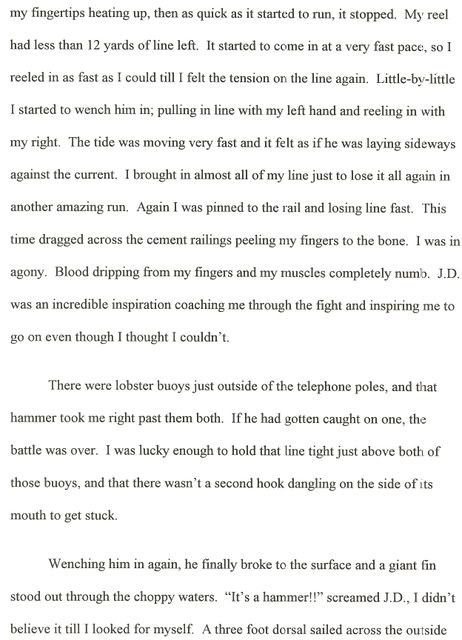 my fingertips heating up, then as quick as it started to run, it stopped. My reel had less than 12 yards of line left. It started to come in at a very fast pace, so I reeled in as fast as I could till I felt the tension on the line again. Little-by-little I started to wench him in; pulling in line with my left hand and reeling in with my right. The tide was moving very fast and it felt as if he was laying sideways against the current. I brought in almost all of my line just to lose it all again in another amazing run. Again I was pinned to the rail and losing line fast. This time dragged across the cement railings peeling my fingers to the bone. I was in agony. Blood dripping from my fingers and my muscles completely numb. J.D. was an incredible inspiration coaching me through the fight and inspiring me to go on even though I thought I couldn't.

There were lobster buoys just outside of the telephone poles, and that hammer took me right past them both. If he had gotten caught on one, the battle was over. I was lucky enough to hold that line tight just above both of those buoys, and that there wasn't a second hook dangling on the side of its mouth to get stuck.

Wenching him in again, he finally broke to the surface and a giant fin stood out through the choppy waters. "It's a hammer!!" screamed J.D., I didn't believe it till I looked for myself. A three foot dorsal sailed across the outside